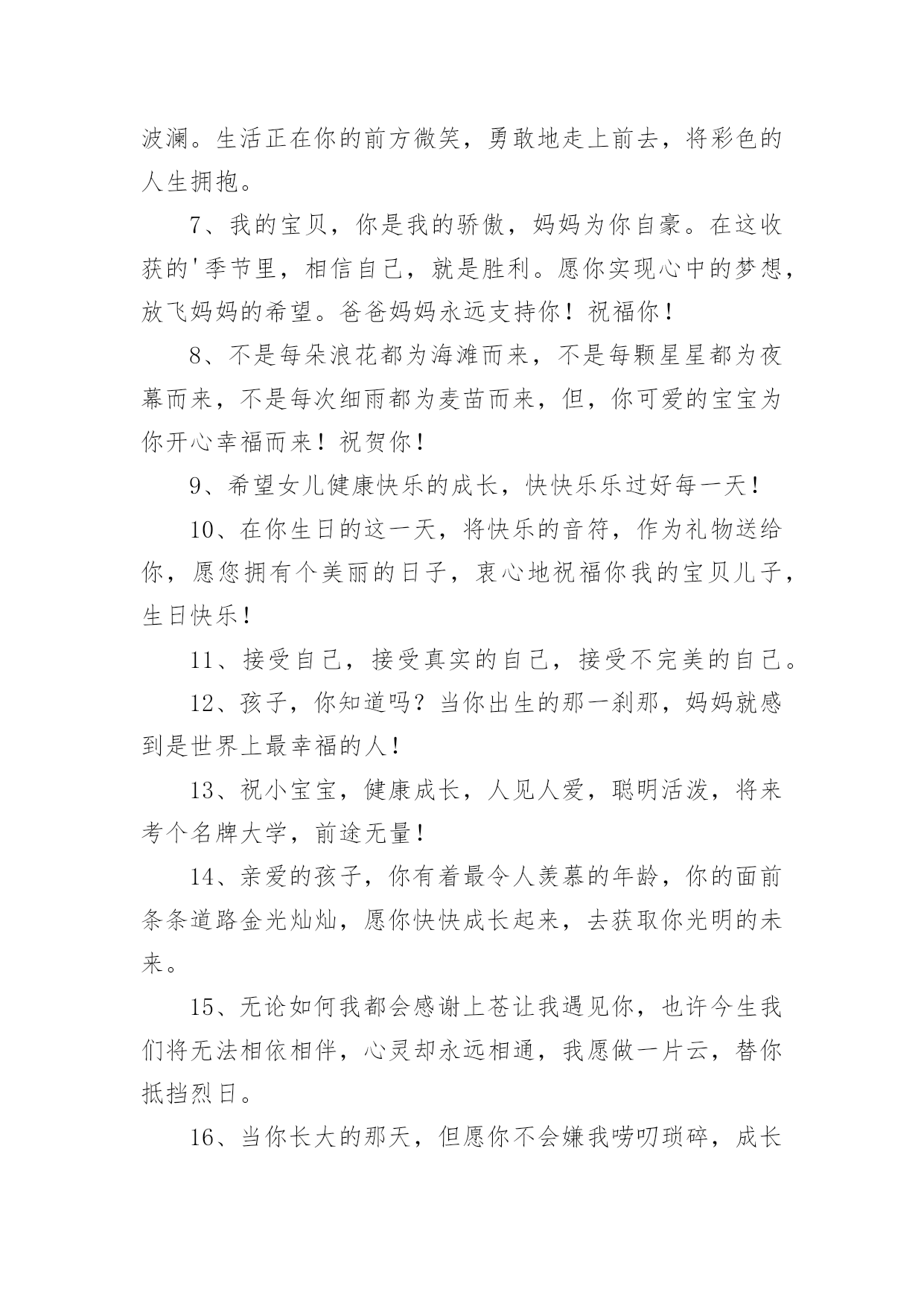 波澜。生活正在你的前方微笑，勇敢地走上前去，将彩色的人生拥抱。

7、我的宝贝，你是我的骄傲，妈妈为你自豪。在这收获的'季节里，相信自己，就是胜利。愿你实现心中的梦想，放飞妈妈的希望。爸爸妈妈永远支持你！祝福你！

8、不是每朵浪花都为海滩而来，不是每颗星星都为夜幕而来，不是每次细雨都为麦苗而来，但，你可爱的宝宝为你开心幸福而来！祝贺你！

9、希望女儿健康快乐的成长，快快乐乐过好每一天！

10、在你生日的这一天，将快乐的音符，作为礼物送给你，愿您拥有个美丽的日子，衷心地祝福你我的宝贝儿子，生日快乐！

11、接受自己，接受真实的自己，接受不完美的自己。

12、孩子，你知道吗？当你出生的那一刹那，妈妈就感到是世界上最幸福的人！

13、祝小宝宝，健康成长，人见人爱，聪明活泼，将来考个名牌大学，前途无量！

14、亲爱的孩子，你有着最令人羡慕的年龄，你的面前条条道路金光灿灿，愿你快快成长起来，去获取你光明的未来。

15、无论如何我都会感谢上苍让我遇见你，也许今生我们将无法相依相伴，心灵却永远相通，我愿做一片云，替你抵挡烈日。

16、当你长大的那天，但愿你不会嫌我唠叨琐碎，成长